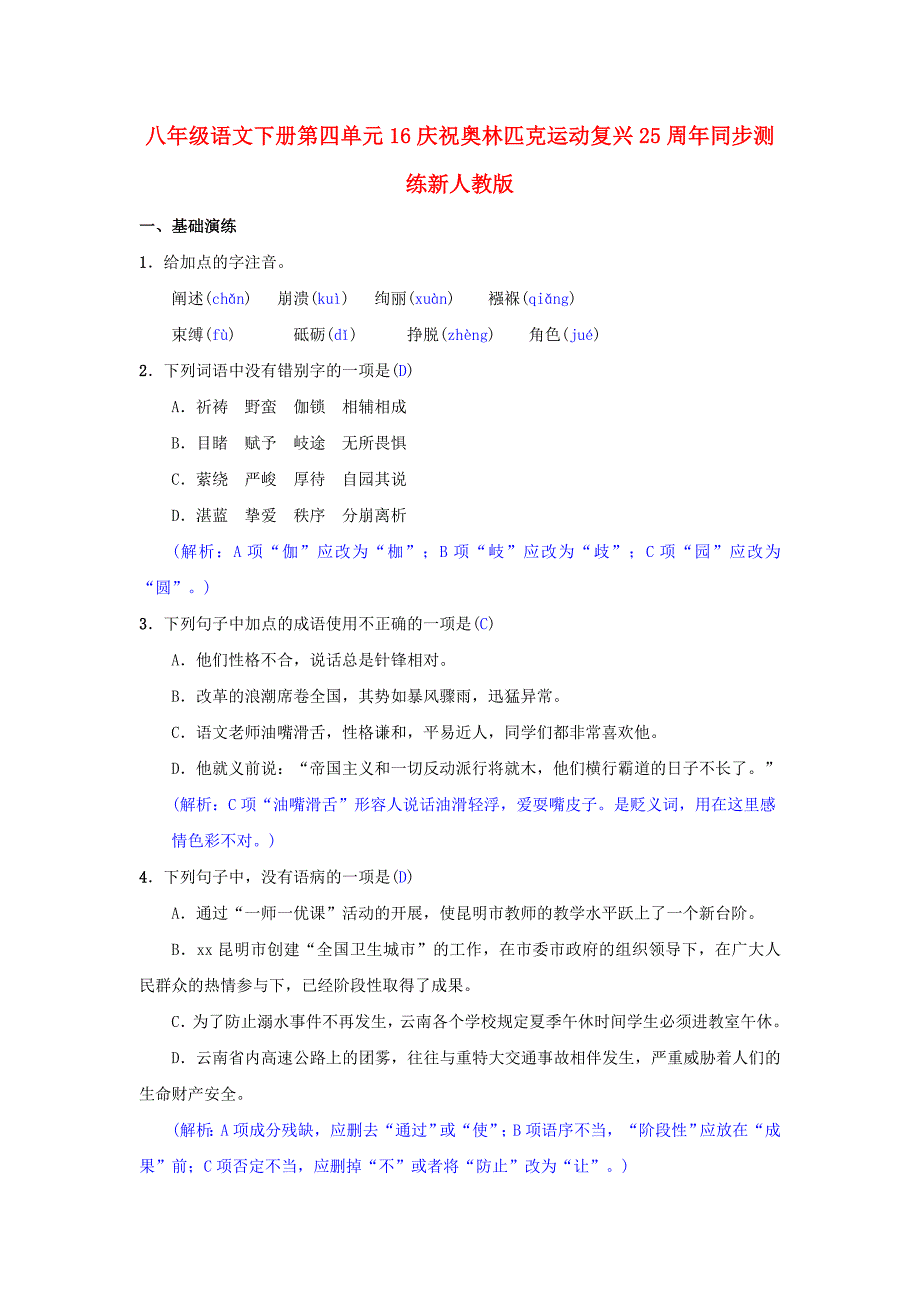 八年级语文下册第四单元16庆祝奥林匹克运动复兴25周年同步测练新人教版

一、基础演练

1．给加点的字注音。

阐述(chǎn)　崩溃(kuì)　绚丽(xuàn)　襁褓(qiǎng)

束缚(fù)　砥砺(dǐ)　挣脱(zhèng)　角色(jué)

2．下列词语中没有错别字的一项是(D)

A．祈祷　野蛮　伽锁　相辅相成

B．目睹　赋予　岐途　无所畏惧

C．萦绕　严峻　厚待　自园其说

D．湛蓝　挚爱　秩序　分崩离析

(解析：A项“伽”应改为“枷”；B项“岐”应改为“歧”；C项“园”应改为“圆”。)

3．下列句子中加点的成语使用不正确的一项是(C)

A．他们性格不合，说话总是针锋相对。

B．改革的浪潮席卷全国，其势如暴风骤雨，迅猛异常。

C．语文老师油嘴滑舌，性格谦和，平易近人，同学们都非常喜欢他。

D．他就义前说：“帝国主义和一切反动派行将就木，他们横行霸道的日子不长了。”

(解析：C项“油嘴滑舌”形容人说话油滑轻浮，爱耍嘴皮子。是贬义词，用在这里感情色彩不对。)

4．下列句子中，没有语病的一项是(D)

A．通过“一师一优课”活动的开展，使昆明市教师的教学水平跃上了一个新台阶。

B．xx昆明市创建“全国卫生城市”的工作，在市委市政府的组织领导下，在广大人民群众的热情参与下，已经阶段性取得了成果。

C．为了防止溺水事件不再发生，云南各个学校规定夏季午休时间学生必须进教室午休。

D．云南省内高速公路上的团雾，往往与重特大交通事故相伴发生，严重威胁着人们的生命财产安全。

(解析：A项成分残缺，应删去“通过”或“使”；B项语序不当，“阶段性”应放在“成果”前；C项否定不当，应删掉“不”或者将“防止”改为“让”。)